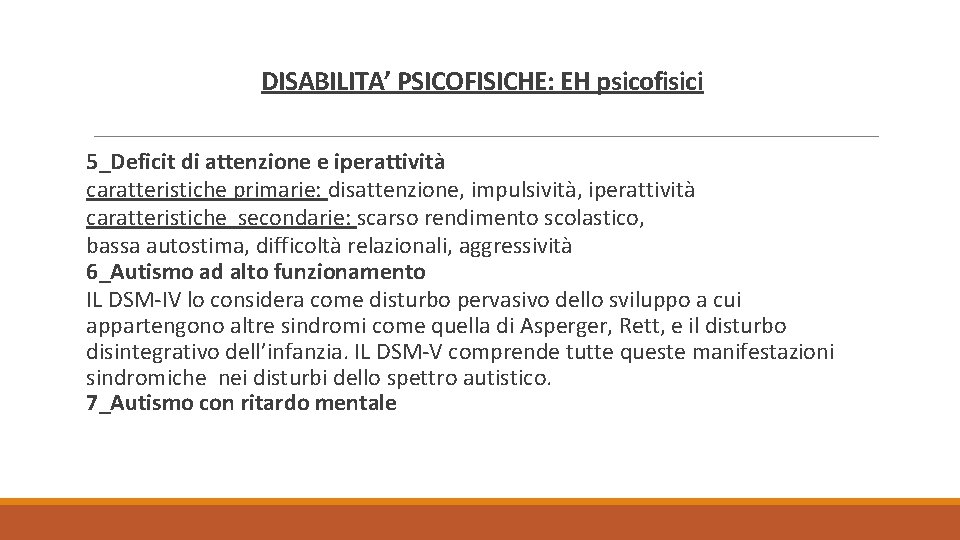 DISABILITA’ PSICOFISICHE: EH psicofisici

5_Deficit di attenzione e iperattività
caratteristiche primarie: disattenzione, impulsività, iperattività
caratteristiche secondarie: scarso rendimento scolastico, bassa autostima, difficoltà relazionali, aggressività
6_Autismo ad alto funzionamento
IL DSM-IV lo considera come disturbo pervasivo dello sviluppo a cui appartengono altre sindromi come quella di Asperger, Rett, e il disturbo disintegrativo dell’infanzia. IL DSM-V comprende tutte queste manifestazioni sindromiche nei disturbi dello spettro autistico.
7_Autismo con ritardo mentale